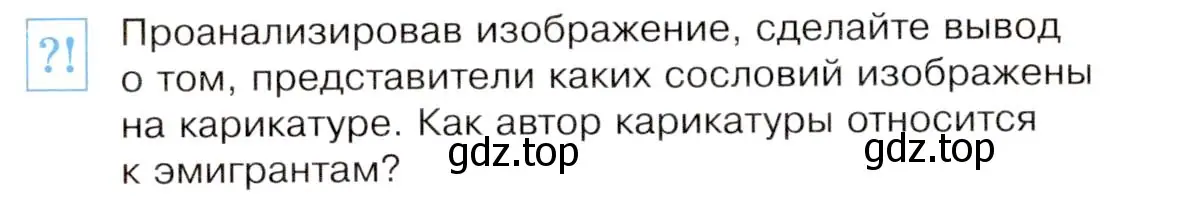 ?!

Проанализировав изображение, сделайте вывод о том, представители каких сословий изображены на карикатуре. Как автор карикатуры относится к эмигрантам?

gdz.top gdz.top